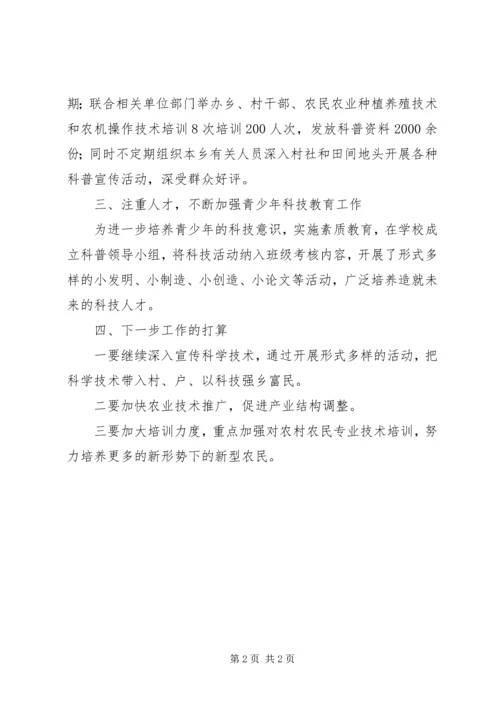 期;联合相关单位部门举办乡、村干部、农民农业种植养殖技术和农机操作技术培训8次培训200人次，发放科普资料2000余份;同时不定期组织本乡有关人员深入村社和田间地头开展各种科普宣传活动，深受群众好评。

三、注重人才，不断加强青少年科技教育工作

为进一步培养青少年的科技意识，实施素质教育，在学校成立科普领导小组，将科技活动纳入班级考核内容，开展了形式多样的小发明、小制造、小创造、小论文等活动，广泛培养造就未来的科技人才。

四、下一步工作的打算

一要继续深入宣传科学技术，通过开展形式多样的活动，把科学技术带入村、户、以科技强乡富民。

二要加快农业技术推广，促进产业结构调整。

三要加大培训力度，重点加强对农村农民专业技术培训，努力培养更多的新形势下的新型农民。

第2页 共2页